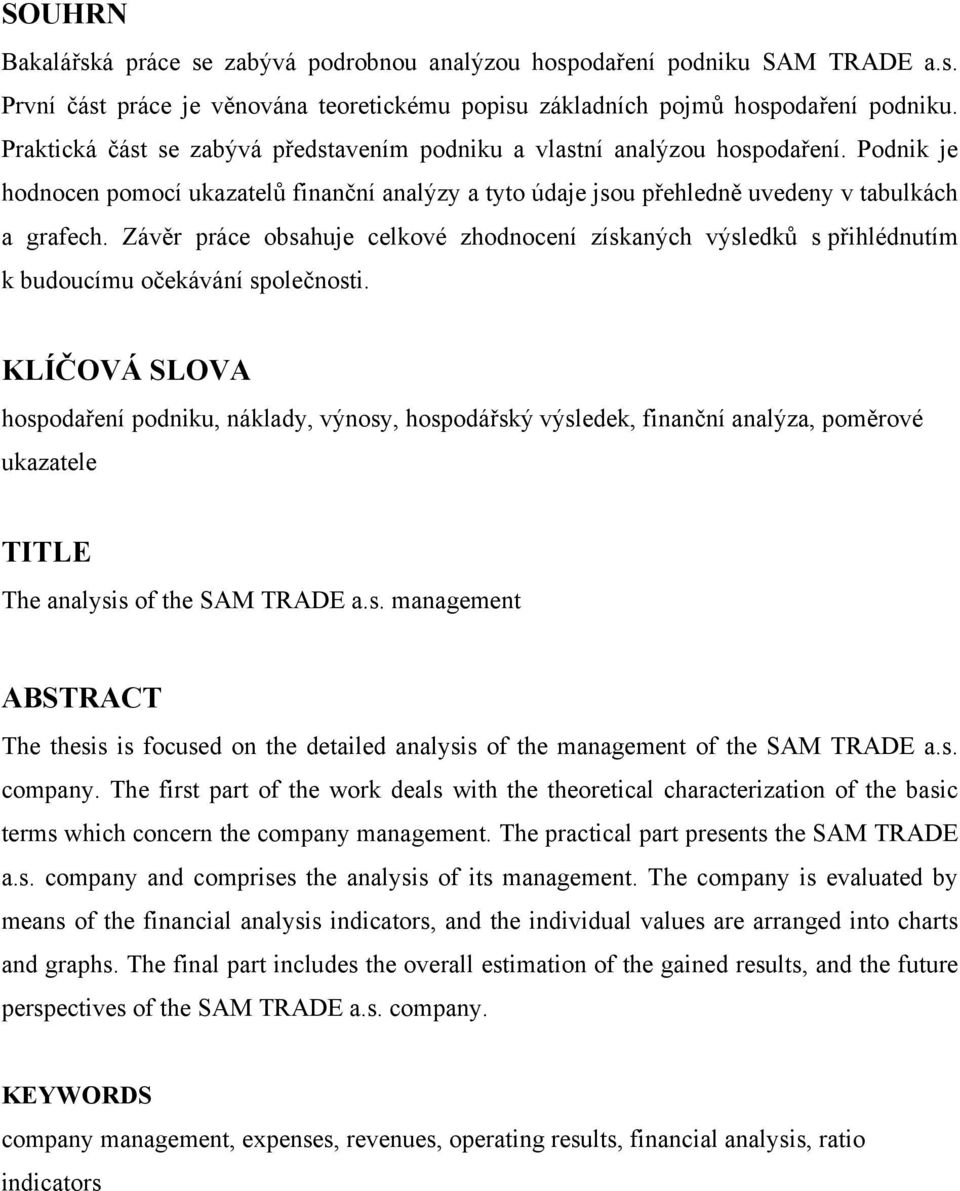 SOUHRN

Bakalářská práce se zabývá podrobnou analýzou hospodaření podniku SAM TRADE a.s. První část práce je věnována teoretickému popisu základních pojmů hospodaření podniku. Praktická část se zabývá představením podniku a vlastní analýzou hospodaření. Podnik je hodnocen pomocí ukazatelů finanční analýzy a tyto údaje jsou přehledně uvedeny v tabulkách a grafech. Závěr práce obsahuje celkové zhodnocení získaných výsledků s přihlédnutím k budoucímu očekávání společnosti.

KLÍČOVÁ SLOVA

hospodaření podniku, náklady, výnosy, hospodářský výsledek, finanční analýza, poměrové ukazatele

TITLE

The analysis of the SAM TRADE a.s. management

ABSTRACT

The thesis is focused on the detailed analysis of the management of the SAM TRADE a.s. company. The first part of the work deals with the theoretical characterization of the basic terms which concern the company management. The practical part presents the SAM TRADE a.s. company and comprises the analysis of its management. The company is evaluated by means of the financial analysis indicators, and the individual values are arranged into charts and graphs. The final part includes the overall estimation of the gained results, and the future perspectives of the SAM TRADE a.s. company.

KEYWORDS

company management, expenses, revenues, operating results, financial analysis, ratio indicators